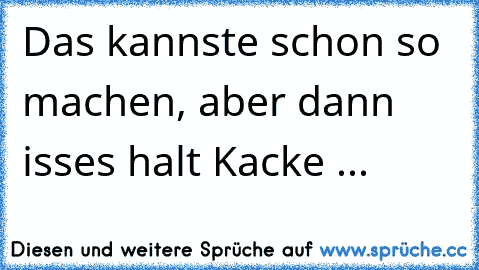 Das kannste schon so machen, aber dann isses halt Kacke ...

Diesen und weitere Sprüche auf www.sprüche.cc